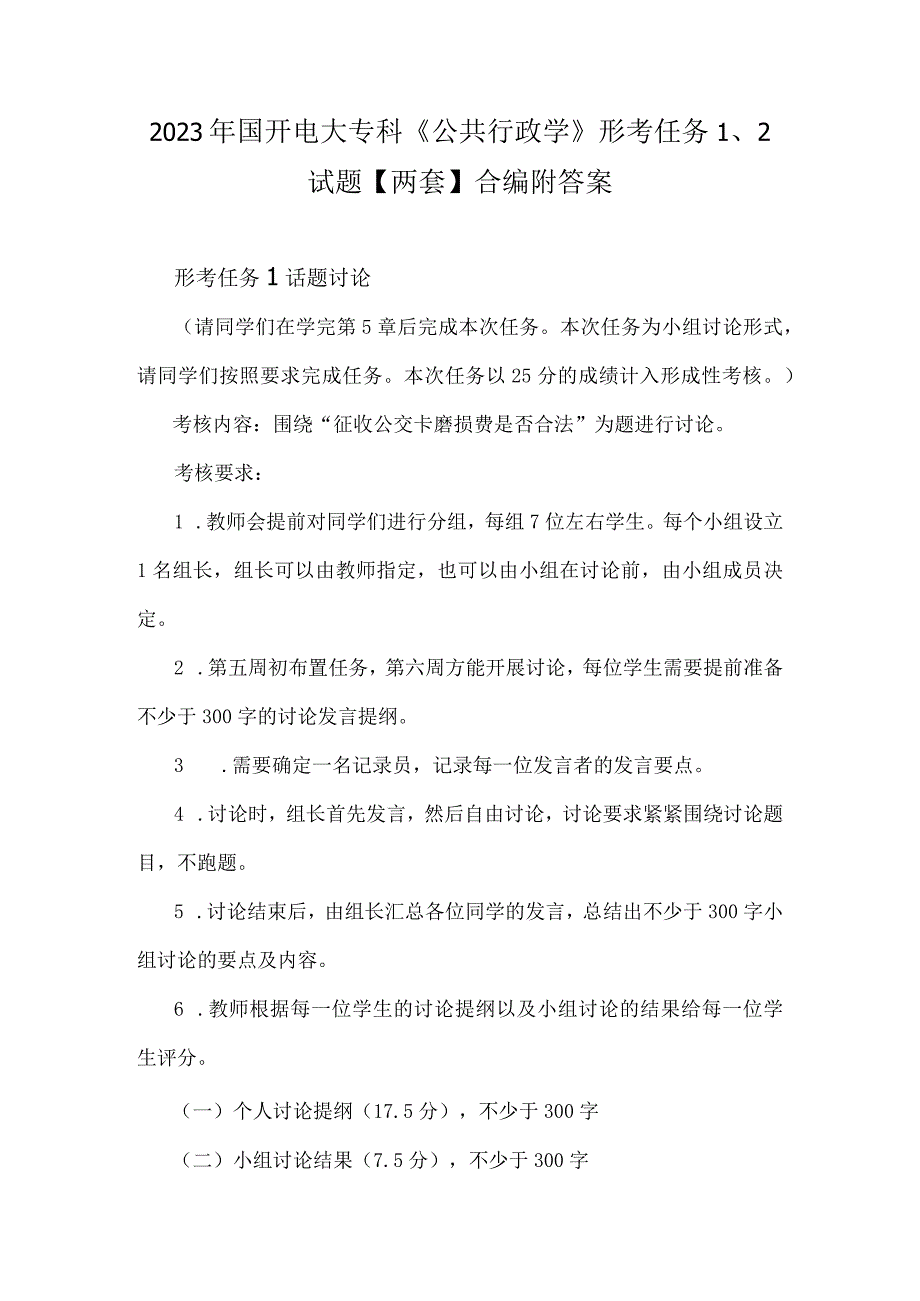 2023年国开电大专科《公共行政学》形考任务1、2试题【两套】合编附答案

形考任务1话题讨论

（请同学们在学完第5章后完成本次任务。本次任务为小组讨论形式，请同学们按照要求完成任务。本次任务以25分的成绩计入形成性考核。）

考核内容：围绕“征收公交卡磨损费是否合法”为题进行讨论。

考核要求：

1．教师会提前对同学们进行分组，每组7位左右学生。每个小组设立1名组长，组长可以由教师指定，也可以由小组在讨论前，由小组成员决定。

2．第五周初布置任务，第六周方能开展讨论，每位学生需要提前准备不少于300字的讨论发言提纲。

3　．需要确定一名记录员，记录每一位发言者的发言要点。

4．讨论时，组长首先发言，然后自由讨论，讨论要求紧紧围绕讨论题目，不跑题。

5．讨论结束后，由组长汇总各位同学的发言，总结出不少于300字小组讨论的要点及内容。

6．教师根据每一位学生的讨论提纲以及小组讨论的结果给每一位学生评分。

（一）个人讨论提纲（17.5分），不少于300字

（二）小组讨论结果（7.5分），不少于300字